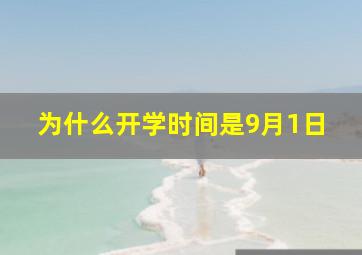 为什么开学时间是9月1日